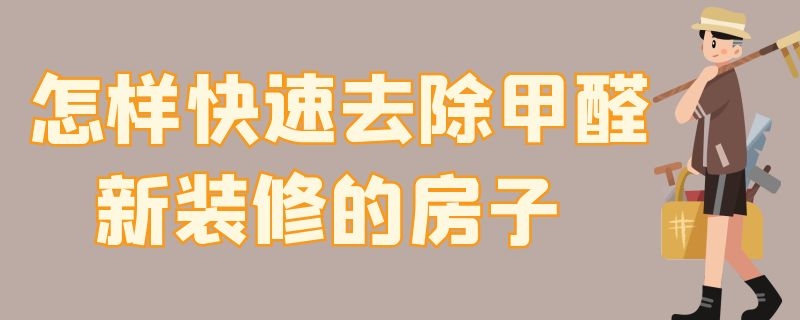 怎样快速去除甲醛
新装修的房子